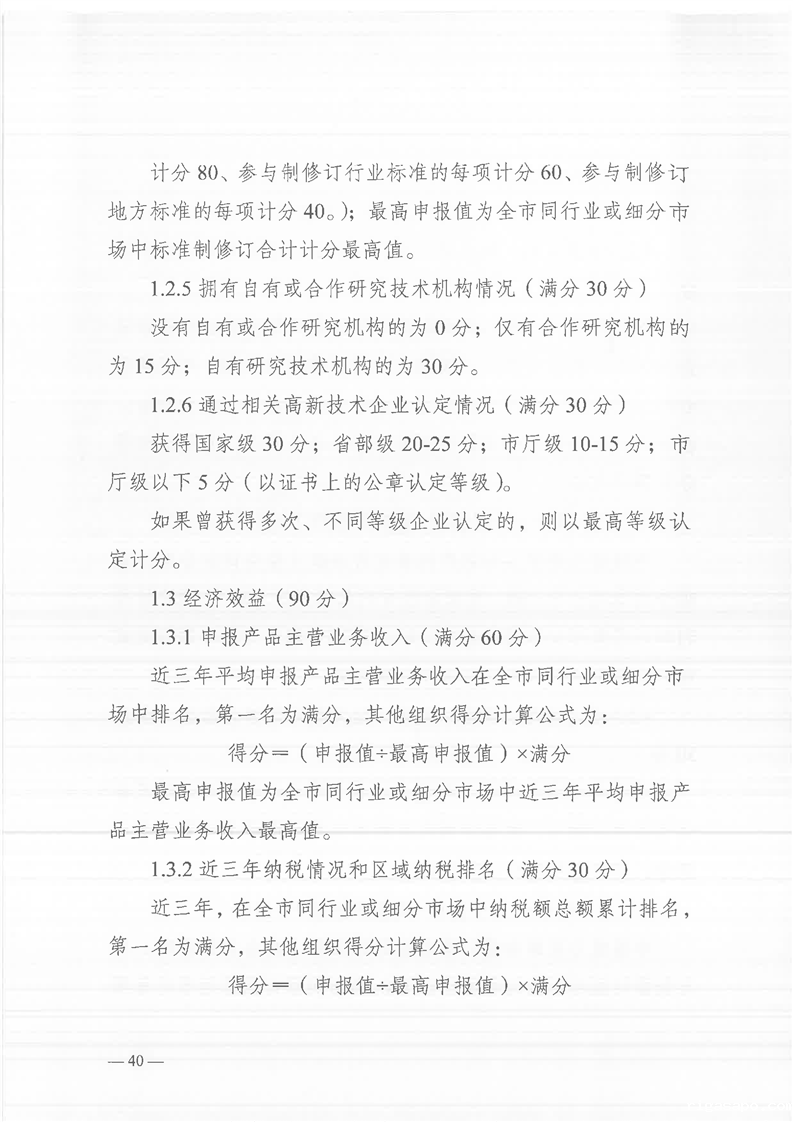 计分80、参与制修订行业标准的每项计分60、参与制修订地方标准的每项计分40。）；最高申报值为全市同行业或细分市场中标准制修订合计计分最高值。

1.2.5拥有自有或合作研究技术机构情况（满分30分）

没有自有或合作研究机构的为0分；仅有合作研究机构的为15分；自有研究技术机构的为30分。

1.2.6通过相关高新技术企业认定情况（满分30分）

获得国家级30分；省部级20-25分；市厅级10-15分；市厅级以下5分（以证书上的公章认定等级）。

如果曾获得多次、不同等级企业认定的，则以最高等级认定计分。

1.3经济效益（90分）

1.3.1申报产品主营业务收入（满分60分）

近三年平均申报产品主营业务收入在全市同行业或细分市场中排名，第一名为满分，其他组织得分计算公式为：

得分＝（申报值÷最高申报值）×满分

最高申报值为全市同行业或细分市场中近三年平均申报产品主营业务收入最高值。

1.3.2近三年纳税情况和区域纳税排名（满分30分）

近三年，在全市同行业或细分市场中纳税额总额累计排名，第一名为满分，其他组织得分计算公式为：

得分＝（申报值÷最高申报值）×满分

—40—